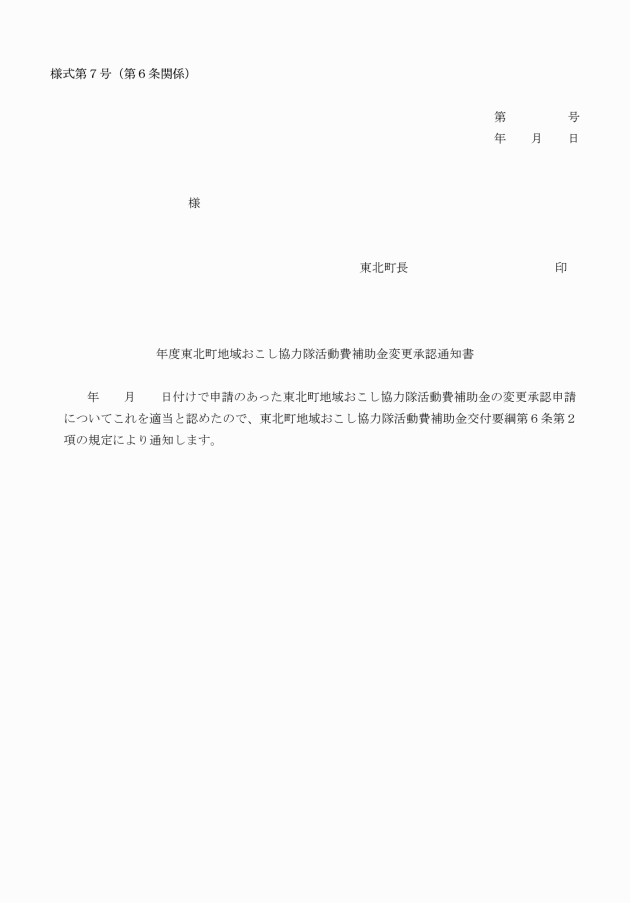 様式第７号（第６条関係）

第　　　　号
年　　月　　日

様

東北町長　　　　　　　　　　印

年度東北町地域おこし協力隊活動費補助金変更承認通知書

年　　月　　日付けで申請のあった東北町地域おこし協力隊活動費補助金の変更承認申請についてこれを適当と認めたので、東北町地域おこし協力隊活動費補助金交付要綱第６条第２項の規定により通知します。